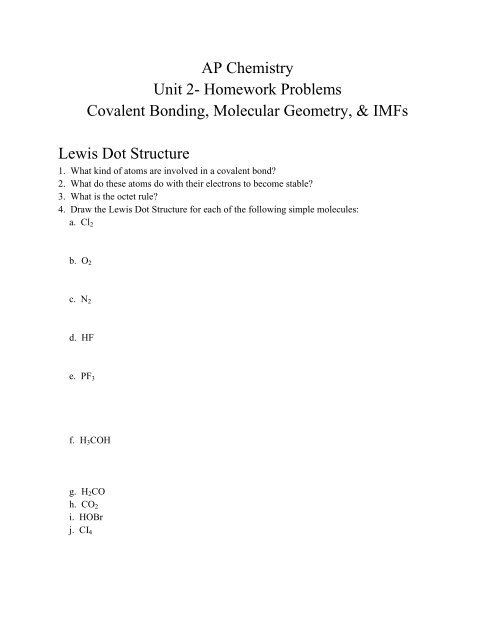 AP Chemistry
Unit 2- Homework Problems
Covalent Bonding, Molecular Geometry, & IMFs

Lewis Dot Structure

1. What kind of atoms are involved in a covalent bond?
2. What do these atoms do with their electrons to become stable?
3. What is the octet rule?
4. Draw the Lewis Dot Structure for each of the following simple molecules:
a. $Cl_2$

b. $O_2$

c. $N_2$

d. HF

e. $PF_3$

f. $H_3COH$

g. $H_2CO$
h. $CO_2$
i. HOBr
j. $CI_4$